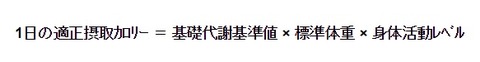 1日の適正摂取カロリー ＝ 基礎代謝基準値 × 標準体重 × 身体活動レベル